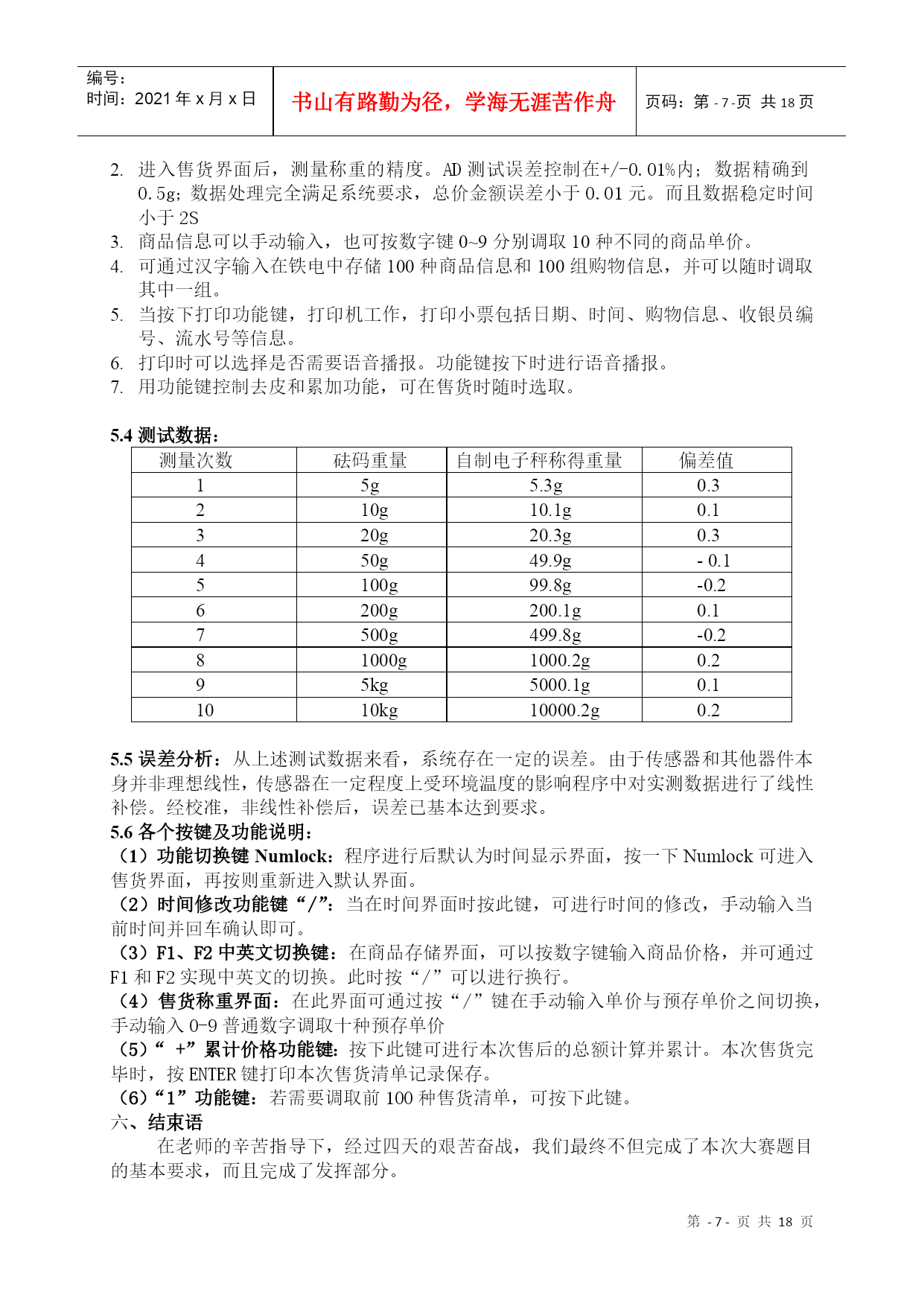 编号：
时间：2021 年 x 月 x 日

书山有路勤为径，学海无涯苦作舟

页码：第 - 7 -页 共 18 页

2. 进入售货界面后，测量称重的精度。AD 测试误差控制在+/-0.01%内；数据精确到 0.5g；数据处理完全满足系统要求，总价金额误差小于 0.01 元。而且数据稳定时间小于 2S
3. 商品信息可以手动输入，也可按数字键 0~9 分别调取 10 种不同的商品单价。
4. 可通过汉字输入在铁电中存储 100 种商品信息和 100 组购物信息，并可以随时调取其中一组。
5. 当按下打印功能键，打印机工作，打印小票包括日期、时间、购物信息、收银员编号、流水号等信息。
6. 打印时可以选择是否需要语音播报。功能键按下时进行语音播报。
7. 用功能键控制去皮和累加功能，可在售货时随时选取。

5.4 测试数据：

| 测量次数 | 砝码重量 | 自制电子秤称得重量 | 偏差值 |
|---|---|---|---|
| 1 | 5g | 5.3g | 0.3 |
| 2 | 10g | 10.1g | 0.1 |
| 3 | 20g | 20.3g | 0.3 |
| 4 | 50g | 49.9g | - 0.1 |
| 5 | 100g | 99.8g | -0.2 |
| 6 | 200g | 200.1g | 0.1 |
| 7 | 500g | 499.8g | -0.2 |
| 8 | 1000g | 1000.2g | 0.2 |
| 9 | 5kg | 5000.1g | 0.1 |
| 10 | 10kg | 10000.2g | 0.2 |

5.5 误差分析：从上述测试数据来看，系统存在一定的误差。由于传感器和其他器件本身并非理想线性，传感器在一定程度上受环境温度的影响程序中对实测数据进行了线性补偿。经校准，非线性补偿后，误差已基本达到要求。
5.6 各个按键及功能说明：
（1）功能切换键 Numlock：程序进行后默认为时间显示界面，按一下 Numlock 可进入售货界面，再按则重新进入默认界面。
（2）时间修改功能键“/”：当在时间界面时按此键，可进行时间的修改，手动输入当前时间并回车确认即可。
（3）F1、F2 中英文切换键：在商品存储界面，可以按数字键输入商品价格，并可通过 F1 和 F2 实现中英文的切换。此时按“/”可以进行换行。
（4）售货称重界面：在此界面可通过按“/”键在手动输入单价与预存单价之间切换，手动输入 0-9 普通数字调取十种预存单价
（5）“ +”累计价格功能键：按下此键可进行本次售后的总额计算并累计。本次售货完毕时，按 ENTER 键打印本次售货清单记录保存。
（6）“1”功能键：若需要调取前 100 种售货清单，可按下此键。
六、结束语
在老师的辛苦指导下，经过四天的艰苦奋战，我们最终不但完成了本次大赛题目的基本要求，而且完成了发挥部分。

第 - 7 - 页 共 18 页